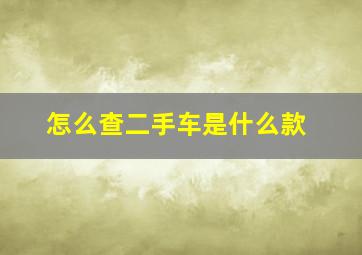 怎么查二手车是什么款